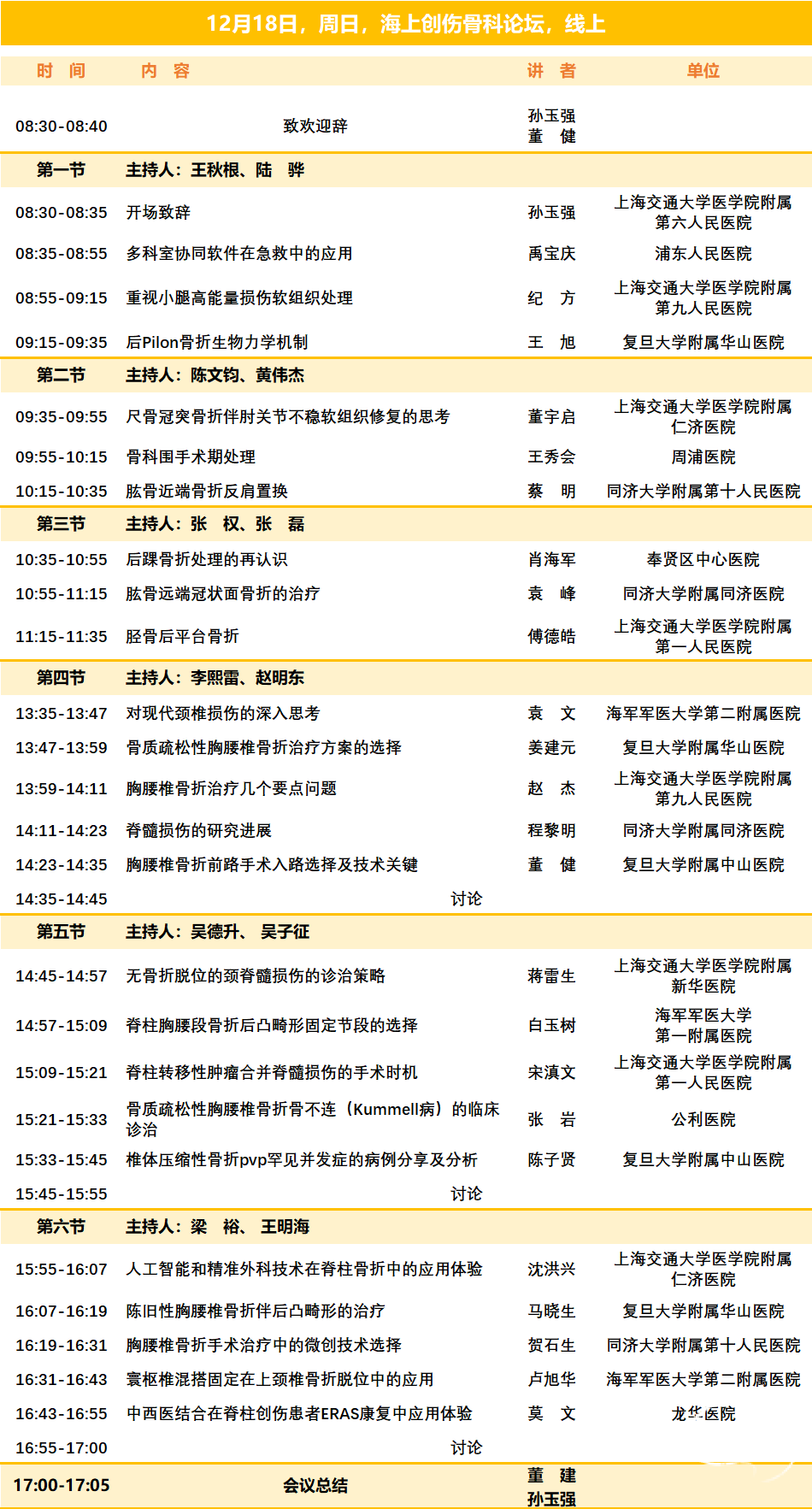 12月18日，周日，海上创伤骨科论坛，线上

| 时 间 | 内 容 | 讲 者 | 单位 |
|---|---|---|---|
| 08:30-08:40 | 致欢迎辞 | 孙玉强 董 健 | |
| 第一节 | 主持人：王秋根、陆 骅 | | |
| 08:30-08:35 | 开场致辞 | 孙玉强 | 上海交通大学医学院附属第六人民医院 |
| 08:35-08:55 | 多科室协同软件在急救中的应用 | 禹宝庆 | 浦东人民医院 |
| 08:55-09:15 | 重视小腿高能量损伤软组织处理 | 纪 方 | 上海交通大学医学院附属第九人民医院 |
| 09:15-09:35 | 后Pilon骨折生物力学机制 | 王 旭 | 复旦大学附属华山医院 |
| 第二节 | 主持人：陈文钧、黄伟杰 | | |
| 09:35-09:55 | 尺骨冠突骨折伴肘关节不稳软组织修复的思考 | 董宇启 | 上海交通大学医学院附属仁济医院 |
| 09:55-10:15 | 骨科围手术期处理 | 王秀会 | 周浦医院 |
| 10:15-10:35 | 肱骨近端骨折反肩置换 | 蔡 明 | 同济大学附属第十人民医院 |
| 第三节 | 主持人：张 权、张 磊 | | |
| 10:35-10:55 | 后踝骨折处理的再认识 | 肖海军 | 奉贤区中心医院 |
| 10:55-11:15 | 肱骨远端冠状面骨折的治疗 | 袁 峰 | 同济大学附属同济医院 |
| 11:15-11:35 | 胫骨后平台骨折 | 傅德皓 | 上海交通大学医学院附属第一人民医院 |
| 第四节 | 主持人：李熙雷、赵明东 | | |
| 13:35-13:47 | 对现代颈椎损伤的深入思考 | 袁 文 | 海军军医大学第二附属医院 |
| 13:47-13:59 | 骨质疏松性胸腰椎骨折治疗方案的选择 | 姜建元 | 复旦大学附属华山医院 |
| 13:59-14:11 | 胸腰椎骨折治疗几个要点问题 | 赵 杰 | 上海交通大学医学院附属第九人民医院 |
| 14:11-14:23 | 脊髓损伤的研究进展 | 程黎明 | 同济大学附属同济医院 |
| 14:23-14:35 | 胸腰椎骨折前路手术入路选择及技术关键 | 董 健 | 复旦大学附属中山医院 |
| 14:35-14:45 | 讨论 | | |
| 第五节 | 主持人：吴德升、 吴子征 | | |
| 14:45-14:57 | 无骨折脱位的颈脊髓损伤的诊治策略 | 蒋雷生 | 上海交通大学医学院附属新华医院 |
| 14:57-15:09 | 脊柱胸腰段骨折后凸畸形固定节段的选择 | 白玉树 | 海军军医大学第一附属医院 |
| 15:09-15:21 | 脊柱转移性肿瘤合并脊髓损伤的手术时机 | 宋滇文 | 上海交通大学医学院附属第一人民医院 |
| 15:21-15:33 | 骨质疏松性胸腰椎骨折骨不连（Kummell病）的临床诊治 | 张 岩 | 公利医院 |
| 15:33-15:45 | 椎体压缩性骨折pvp罕见并发症的病例分享及分析 | 陈子贤 | 复旦大学附属中山医院 |
| 15:45-15:55 | 讨论 | | |
| 第六节 | 主持人：梁 裕、 王明海 | | |
| 15:55-16:07 | 人工智能和精准外科技术在脊柱骨折中的应用体验 | 沈洪兴 | 上海交通大学医学院附属仁济医院 |
| 16:07-16:19 | 陈旧性胸腰椎骨折伴后凸畸形的治疗 | 马晓生 | 复旦大学附属华山医院 |
| 16:19-16:31 | 胸腰椎骨折手术治疗中的微创技术选择 | 贺石生 | 同济大学附属第十人民医院 |
| 16:31-16:43 | 寰枢椎混搭固定在上颈椎骨折脱位中的应用 | 卢旭华 | 海军军医大学第二附属医院 |
| 16:43-16:55 | 中西医结合在脊柱创伤患者ERAS康复中应用体验 | 莫 文 | 龙华医院 |
| 16:55-17:00 | 讨论 | | |
| 17:00-17:05 | 会议总结 | 董 建 孙玉强 | |